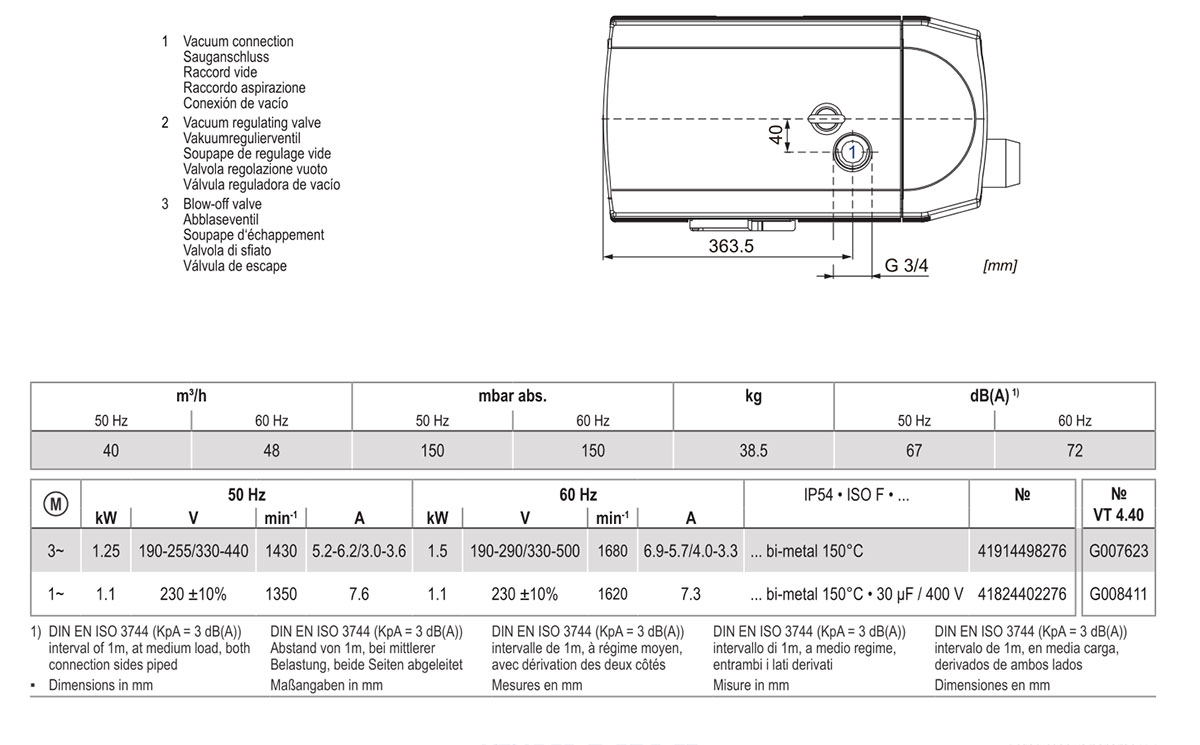 1 Vacuum connection
Sauganschluss
Raccord vide
Raccordo aspirazione
Conexión de vacío

2 Vacuum regulating valve
Vakuumregulierventil
Soupape de regulage vide
Valvola regolazione vuoto
Válvula reguladora de vacío

3 Blow-off valve
Abblaseventil
Soupape d'échappement
Valvola di sfiato
Válvula de escape

40
1
363.5
G 3/4
[mm]

| m³/h | | mbar abs. | | kg | dB(A) $^{1)}$ | |
|---|---|---|---|---|---|---|
| 50 Hz | 60 Hz | 50 Hz | 60 Hz | | 50 Hz | 60 Hz |
| 40 | 48 | 150 | 150 | 38.5 | 67 | 72 |

| M | 50 Hz | | | | 60 Hz | | | | IP54 • ISO F • ... | № | № VT 4.40 |
|---|---|---|---|---|---|---|---|---|---|---|---|
| | kW | V | min$^{-1}$ | A | kW | V | min$^{-1}$ | A | | | |
| 3~ | 1.25 | 190-255/330-440 | 1430 | 5.2-6.2/3.0-3.6 | 1.5 | 190-290/330-500 | 1680 | 6.9-5.7/4.0-3.3 | ... bi-metal 150°C | 41914498276 | G007623 |
| 1~ | 1.1 | 230 ±10% | 1350 | 7.6 | 1.1 | 230 ±10% | 1620 | 7.3 | ... bi-metal 150°C • 30 µF / 400 V | 41824402276 | G008411 |

1) DIN EN ISO 3744 (KpA = 3 dB(A)) interval of 1m, at medium load, both connection sides piped
▪ Dimensions in mm

DIN EN ISO 3744 (KpA = 3 dB(A)) Abstand von 1m, bei mittlerer Belastung, beide Seiten abgeleitet
Maßangaben in mm

DIN EN ISO 3744 (KpA = 3 dB(A)) intervalle de 1m, à régime moyen, avec dérivation des deux côtés
Mesures en mm

DIN EN ISO 3744 (KpA = 3 dB(A)) intervallo di 1m, a medio regime, entrambi i lati derivati
Misure in mm

DIN EN ISO 3744 (KpA = 3 dB(A)) intervalo de 1m, en media carga, derivados de ambos lados
Dimensiones en mm